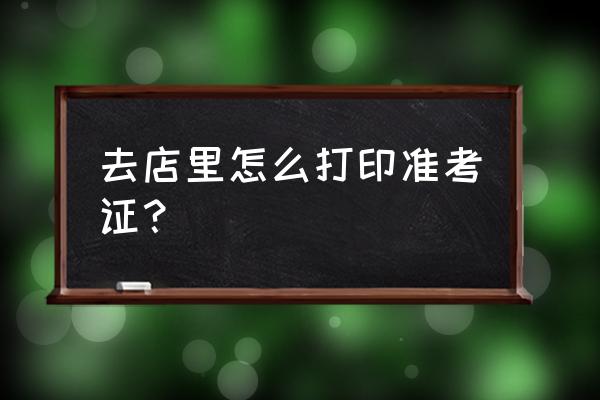 去店里怎么打印准考证？